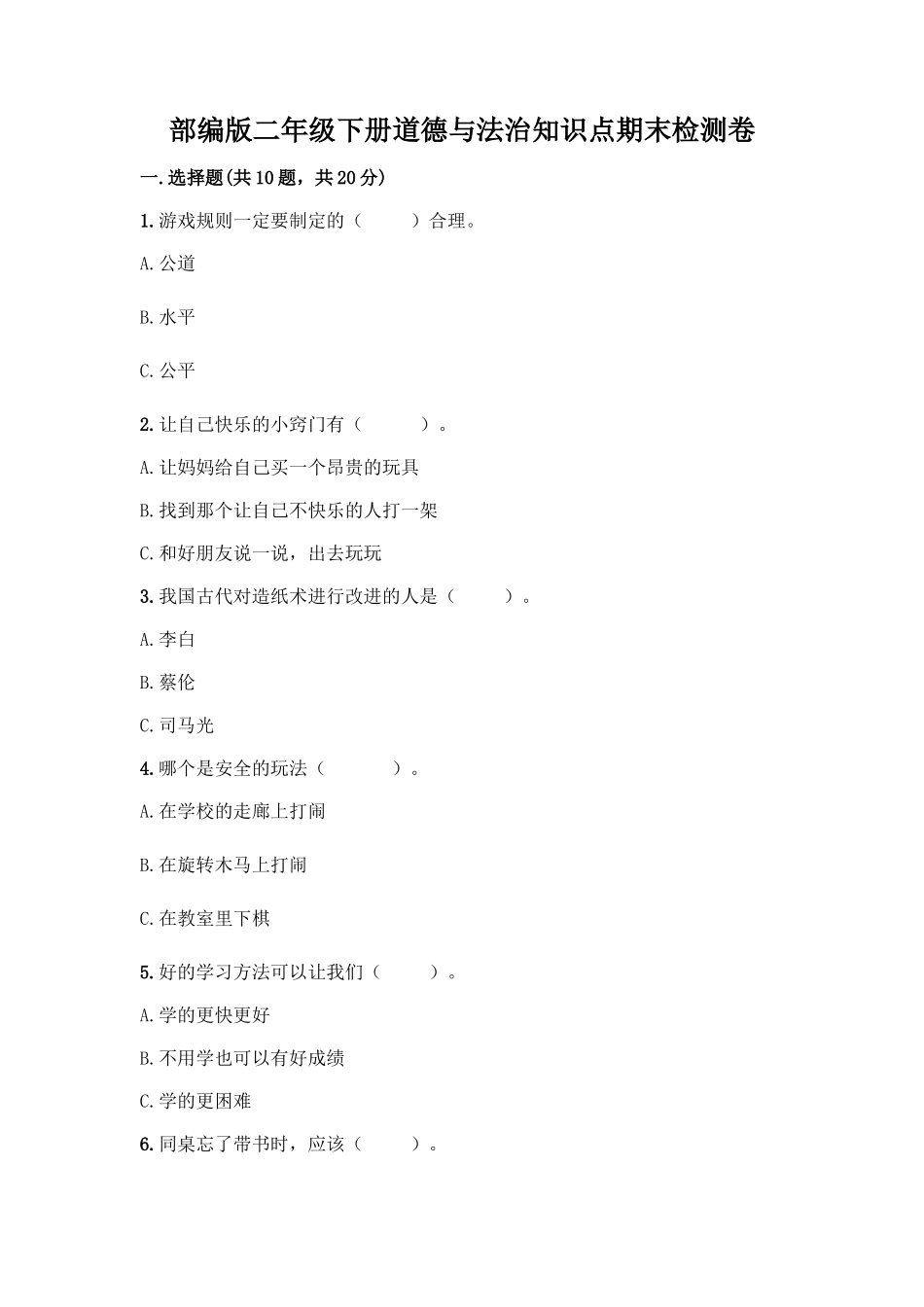 部编版二年级下册道德与法治知识点期末检测卷

一.选择题(共10题，共20分)

1.游戏规则一定要制定的（　　）合理。

A.公道

B.水平

C.公平

2.让自己快乐的小窍门有（　　）。

A.让妈妈给自己买一个昂贵的玩具

B.找到那个让自己不快乐的人打一架

C.和好朋友说一说，出去玩玩

3.我国古代对造纸术进行改进的人是（　　）。

A.李白

B.蔡伦

C.司马光

4.哪个是安全的玩法（　　）。

A.在学校的走廊上打闹

B.在旋转木马上打闹

C.在教室里下棋

5.好的学习方法可以让我们（　　）。

A.学的更快更好

B.不用学也可以有好成绩

C.学的更困难

6.同桌忘了带书时，应该（　　）。